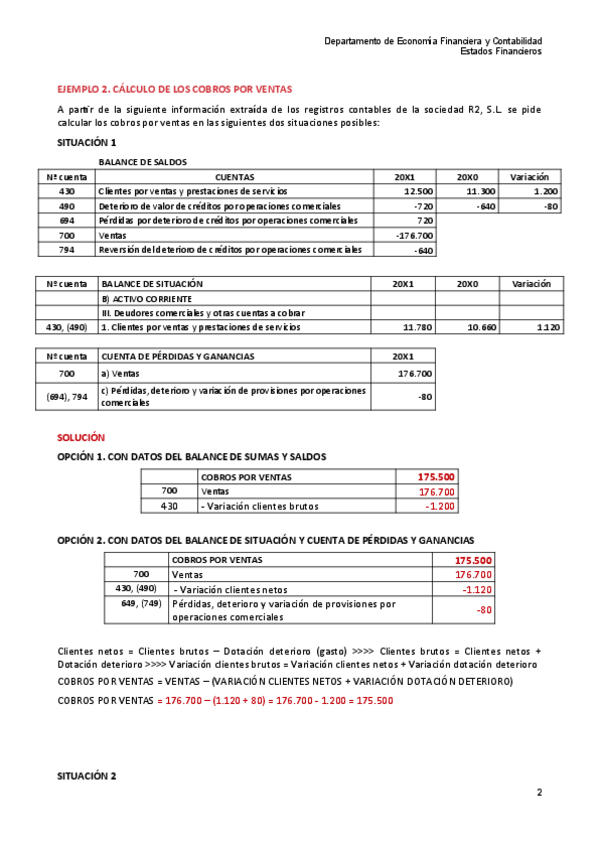 Departamento de Economía Financiera y Contabilidad
Estados Financieros

EJEMPLO 2. CÁLCULO DE LOS COBROS POR VENTAS

A partir de la siguiente información extraída de los registros contables de la sociedad R2, S.L. se pide calcular los cobros por ventas en las siguientes dos situaciones posibles:

SITUACIÓN 1

BALANCE DE SALDOS

| Nº cuenta | CUENTAS | 20X1 | 20X0 | Variación |
|---|---|---|---|---|
| 430 | Clientes por ventas y prestaciones de servicios | 12.500 | 11.300 | 1.200 |
| 490 | Deterioro de valor de créditos por operaciones comerciales | -720 | -640 | -80 |
| 694 | Pérdidas por deterioro de créditos por operaciones comerciales | 720 | | |
| 700 | Ventas | -176.700 | | |
| 794 | Reversión del deterioro de créditos por operaciones comerciales | -640 | | |

| Nº cuenta | BALANCE DE SITUACIÓN | 20X1 | 20X0 | Variación |
|---|---|---|---|---|
| | B) ACTIVO CORRIENTE | | | |
| | III. Deudores comerciales y otras cuentas a cobrar | | | |
| 430, (490) | 1. Clientes por ventas y prestaciones de servicios | 11.780 | 10.660 | 1.120 |

| Nº cuenta | CUENTA DE PÉRDIDAS Y GANANCIAS | 20X1 |
|---|---|---|
| 700 | a) Ventas | 176.700 |
| (694), 794 | c) Pérdidas, deterioro y variación de provisiones por operaciones comerciales | -80 |

SOLUCIÓN

OPCIÓN 1. CON DATOS DEL BALANCE DE SUMAS Y SALDOS

| | COBROS POR VENTAS | 175.500 |
|---|---|---|
| 700 | Ventas | 176.700 |
| 430 | - Variación clientes brutos | -1.200 |

OPCIÓN 2. CON DATOS DEL BALANCE DE SITUACIÓN Y CUENTA DE PÉRDIDAS Y GANANCIAS

| | COBROS POR VENTAS | 175.500 |
|---|---|---|
| 700 | Ventas | 176.700 |
| 430, (490) | - Variación clientes netos | -1.120 |
| 649, (749) | Pérdidas, deterioro y variación de provisiones por operaciones comerciales | -80 |

Clientes netos = Clientes brutos – Dotación deterioro (gasto) >>>> Clientes brutos = Clientes netos + Dotación deterioro >>>> Variación clientes brutos = Variación clientes netos + Variación dotación deterioro

COBROS POR VENTAS = VENTAS – (VARIACIÓN CLIENTES NETOS + VARIACIÓN DOTACIÓN DETERIORO)

COBROS POR VENTAS = 176.700 – (1.120 + 80) = 176.700 - 1.200 = 175.500

SITUACIÓN 2

2